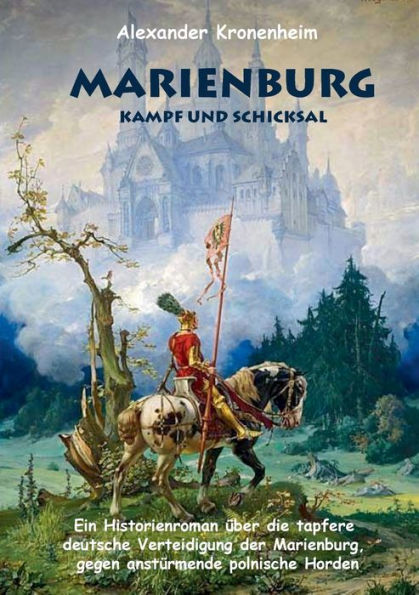 Alexander Kronenheim

MARIENBURG

KAMPF UND SCHICKSAL

Ein Historienroman über die tapfere deutsche Verteidigung der Marienburg, gegen anstürmende polnische Horden